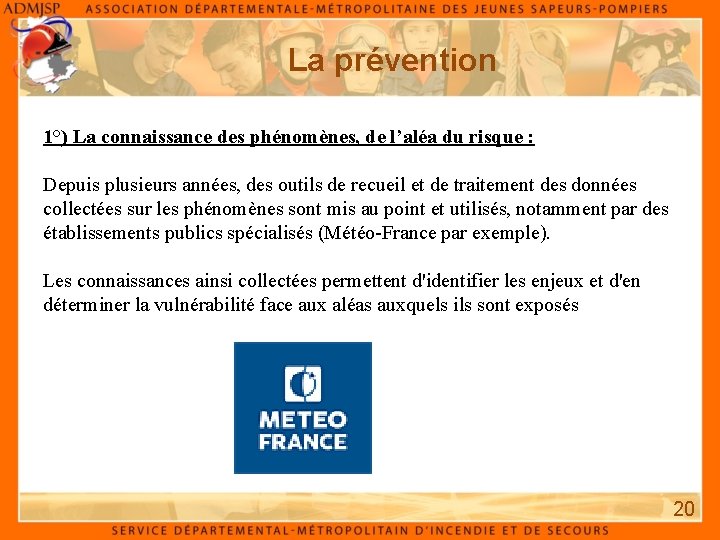 ADMJSP ASSOCIATION DÉPARTEMENTALE-MÉTROPOLITAINE DES JEUNES SAPEURS-POMPIERS

La prévention

1°) La connaissance des phénomènes, de l'aléa du risque :

Depuis plusieurs années, des outils de recueil et de traitement des données collectées sur les phénomènes sont mis au point et utilisés, notamment par des établissements publics spécialisés (Météo-France par exemple).

Les connaissances ainsi collectées permettent d'identifier les enjeux et d'en déterminer la vulnérabilité face aux aléas auxquels ils sont exposés

METEO FRANCE

20

SERVICE DÉPARTEMENTAL-MÉTROPOLITAIN D'INCENDIE ET DE SECOURS